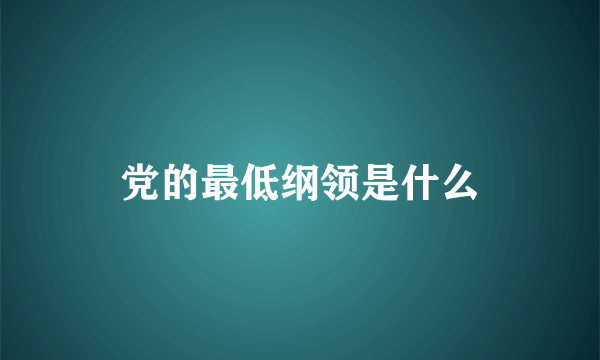 党的最低纲领是什么